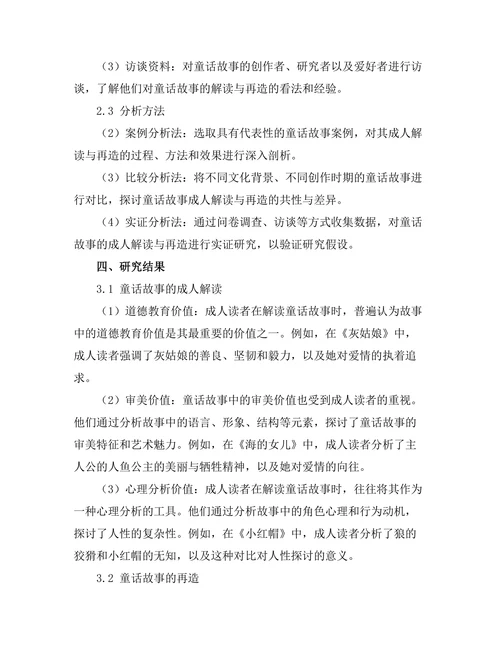 （3）访谈资料：对童话故事的创作者、研究者以及爱好者进行访谈，了解他们对童话故事的解读与再造的看法和经验。

2.3 分析方法

（2）案例分析法：选取具有代表性的童话故事案例，对其成人解读与再造的过程、方法和效果进行深入剖析。

（3）比较分析法：将不同文化背景、不同创作时期的童话故事进行对比，探讨童话故事成人解读与再造的共性与差异。

（4）实证分析法：通过问卷调查、访谈等方式收集数据，对童话故事的成人解读与再造进行实证研究，以验证研究假设。

四、研究结果

3.1 童话故事的成人解读

（1）道德教育价值：成人读者在解读童话故事时，普遍认为故事中的道德教育价值是其最重要的价值之一。例如，在《灰姑娘》中，成人读者强调了灰姑娘的善良、坚韧和毅力，以及她对爱情的执着追求。

（2）审美价值：童话故事中的审美价值也受到成人读者的重视。他们通过分析故事中的语言、形象、结构等元素，探讨了童话故事的审美特征和艺术魅力。例如，在《海的女儿》中，成人读者分析了主人公的人鱼公主的美丽与牺牲精神，以及她对爱情的向往。

（3）心理分析价值：成人读者在解读童话故事时，往往将其作为一种心理分析的工具。他们通过分析故事中的角色心理和行为动机，探讨了人性的复杂性。例如，在《小红帽》中，成人读者分析了狼的狡猾和小红帽的无知，以及这种对比对人性探讨的意义。

3.2 童话故事的再造